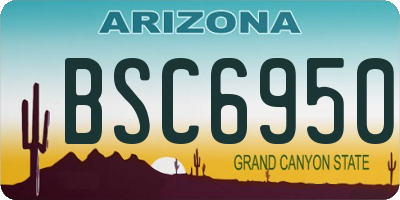 ARIZONA

BSC6950

GRAND CANYON STATE